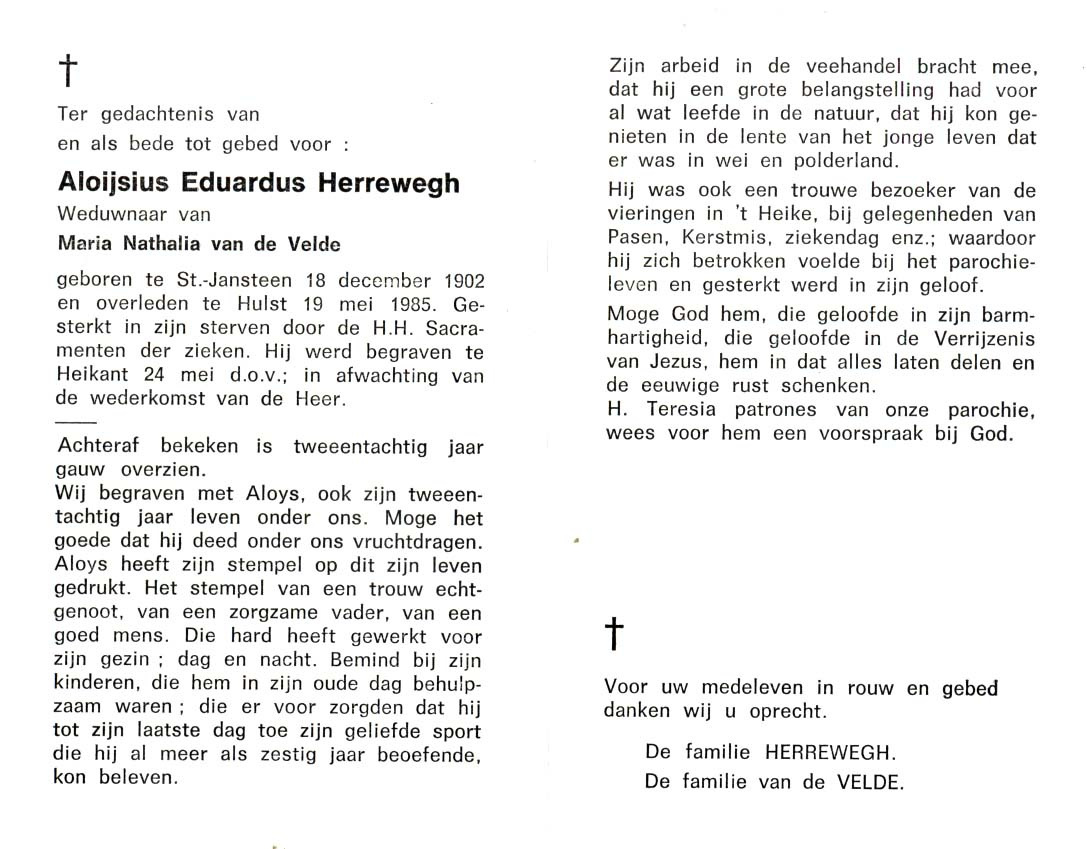 †

Ter gedachtenis van
en als bede tot gebed voor :

Aloijsius Eduardus Herrewegh
Weduwnaar van
Maria Nathalia van de Velde

geboren te St.-Jansteen 18 december 1902 en overleden te Hulst 19 mei 1985. Gesterkt in zijn sterven door de H.H. Sacramenten der zieken. Hij werd begraven te Heikant 24 mei d.o.v.; in afwachting van de wederkomst van de Heer.

Achteraf bekeken is tweeentachtig jaar gauw overzien.
Wij begraven met Aloys, ook zijn tweeentachtig jaar leven onder ons. Moge het goede dat hij deed onder ons vruchtdragen. Aloys heeft zijn stempel op dit zijn leven gedrukt. Het stempel van een trouw echtgenoot, van een zorgzame vader, van een goed mens. Die hard heeft gewerkt voor zijn gezin ; dag en nacht. Bemind bij zijn kinderen, die hem in zijn oude dag behulpzaam waren ; die er voor zorgden dat hij tot zijn laatste dag toe zijn geliefde sport die hij al meer als zestig jaar beoefende, kon beleven.

Zijn arbeid in de veehandel bracht mee, dat hij een grote belangstelling had voor al wat leefde in de natuur, dat hij kon genieten in de lente van het jonge leven dat er was in wei en polderland.

Hij was ook een trouwe bezoeker van de vieringen in 't Heike, bij gelegenheden van Pasen, Kerstmis, ziekendag enz.; waardoor hij zich betrokken voelde bij het parochieleven en gesterkt werd in zijn geloof.

Moge God hem, die geloofde in zijn barmhartigheid, die geloofde in de Verrijzenis van Jezus, hem in dat alles laten delen en de eeuwige rust schenken.
H. Teresia patrones van onze parochie, wees voor hem een voorspraak bij God.

†

Voor uw medeleven in rouw en gebed danken wij u oprecht.

De familie HERREWEGH.
De familie van de VELDE.